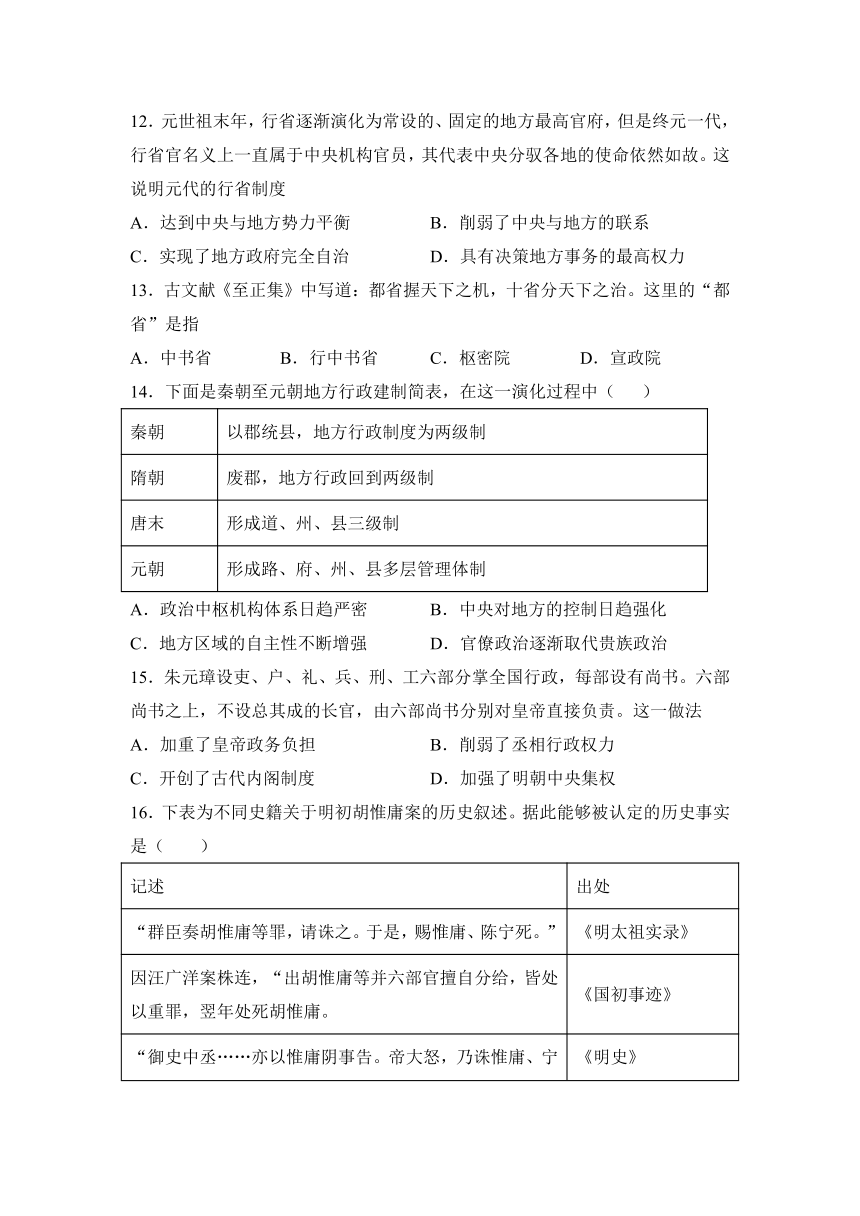 12．元世祖末年，行省逐渐演化为常设的、固定的地方最高官府，但是终元一代，行省官名义上一直属于中央机构官员，其代表中央分驭各地的使命依然如故。这说明元代的行省制度

A．达到中央与地方势力平衡　　B．削弱了中央与地方的联系

C．实现了地方政府完全自治　　D．具有决策地方事务的最高权力

13．古文献《至正集》中写道：都省握天下之机，十省分天下之治。这里的“都省”是指

A．中书省　　B．行中书省　　C．枢密院　　D．宣政院

14．下面是秦朝至元朝地方行政建制简表，在这一演化过程中（　　）

| 秦朝 | 以郡统县，地方行政制度为两级制 |
|---|---|
| 隋朝 | 废郡，地方行政回到两级制 |
| 唐末 | 形成道、州、县三级制 |
| 元朝 | 形成路、府、州、县多层管理体制 |

A．政治中枢机构体系日趋严密　　B．中央对地方的控制日趋强化

C．地方区域的自主性不断增强　　D．官僚政治逐渐取代贵族政治

15．朱元璋设吏、户、礼、兵、刑、工六部分掌全国行政，每部设有尚书。六部尚书之上，不设总其成的长官，由六部尚书分别对皇帝直接负责。这一做法

A．加重了皇帝政务负担　　B．削弱了丞相行政权力

C．开创了古代内阁制度　　D．加强了明朝中央集权

16．下表为不同史籍关于明初胡惟庸案的历史叙述。据此能够被认定的历史事实是（　　）

| 记述 | 出处 |
|---|---|
| “群臣奏胡惟庸等罪，请诛之。于是，赐惟庸、陈宁死。” | 《明太祖实录》 |
| 因汪广洋案株连，“出胡惟庸等并六部官擅自分给，皆处以重罪，翌年处死胡惟庸。 | 《国初事迹》 |
| “御史中丞……亦以惟庸阴事告。帝大怒，乃诛惟庸、宁 | 《明史》 |